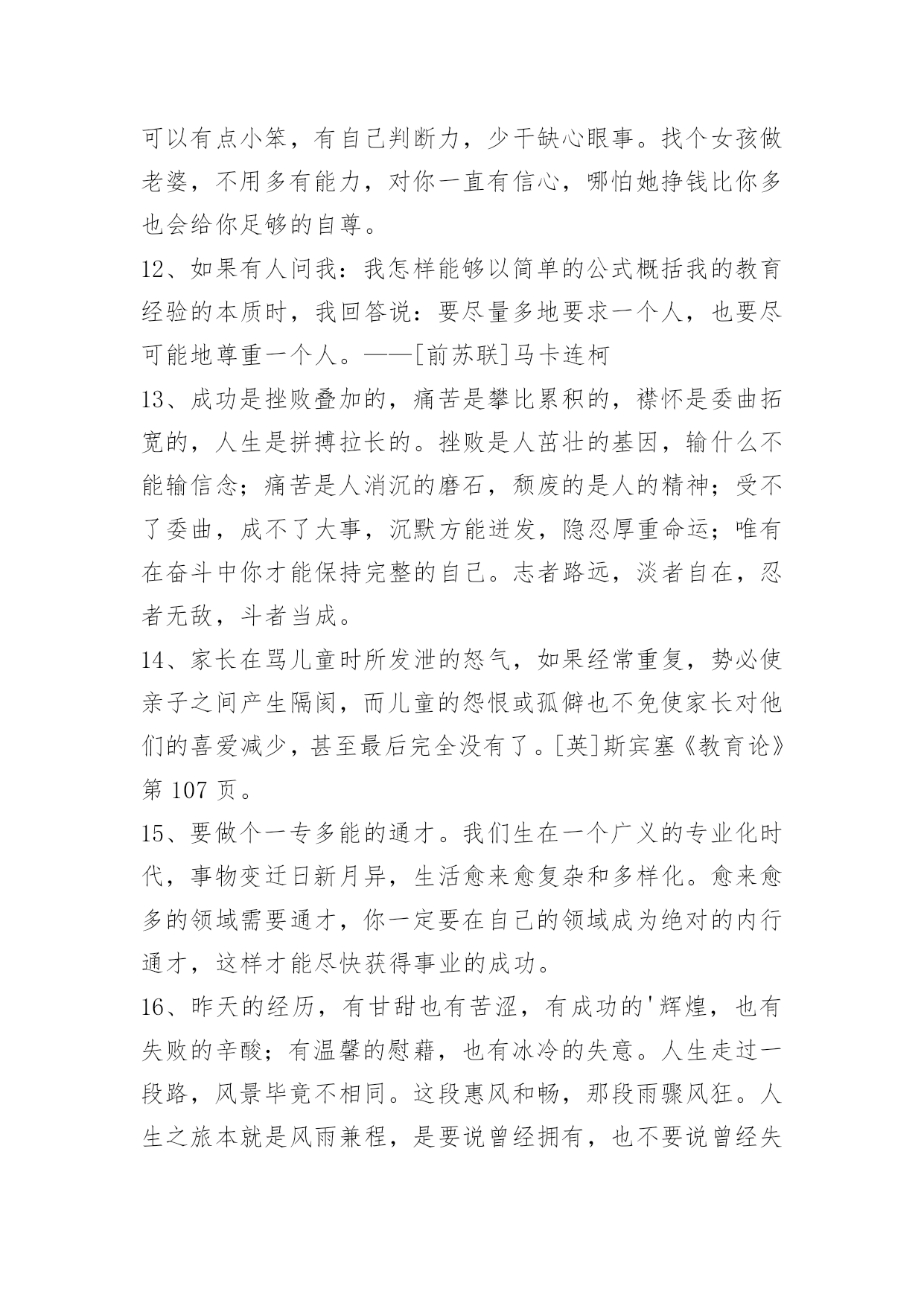 可以有点小笨，有自己判断力，少干缺心眼事。找个女孩做老婆，不用多有能力，对你一直有信心，哪怕她挣钱比你多也会给你足够的自尊。

12、如果有人问我：我怎样能够以简单的公式概括我的教育经验的本质时，我回答说：要尽量多地要求一个人，也要尽可能地尊重一个人。——[前苏联]马卡连柯

13、成功是挫败叠加的，痛苦是攀比累积的，襟怀是委曲拓宽的，人生是拼搏拉长的。挫败是人茁壮的基因，输什么不能输信念；痛苦是人消沉的磨石，颓废的是人的精神；受不了委曲，成不了大事，沉默方能迸发，隐忍厚重命运；唯有在奋斗中你才能保持完整的自己。志者路远，淡者自在，忍者无敌，斗者当成。

14、家长在骂儿童时所发泄的怒气，如果经常重复，势必使亲子之间产生隔阂，而儿童的怨恨或孤僻也不免使家长对他们的喜爱减少，甚至最后完全没有了。[英]斯宾塞《教育论》第 107 页。

15、要做个一专多能的通才。我们生在一个广义的专业化时代，事物变迁日新月异，生活愈来愈复杂和多样化。愈来愈多的领域需要通才，你一定要在自己的领域成为绝对的内行通才，这样才能尽快获得事业的成功。

16、昨天的经历，有甘甜也有苦涩，有成功的'辉煌，也有失败的辛酸；有温馨的慰藉，也有冰冷的失意。人生走过一段路，风景毕竟不相同。这段惠风和畅，那段雨骤风狂。人生之旅本就是风雨兼程，是要说曾经拥有，也不要说曾经失